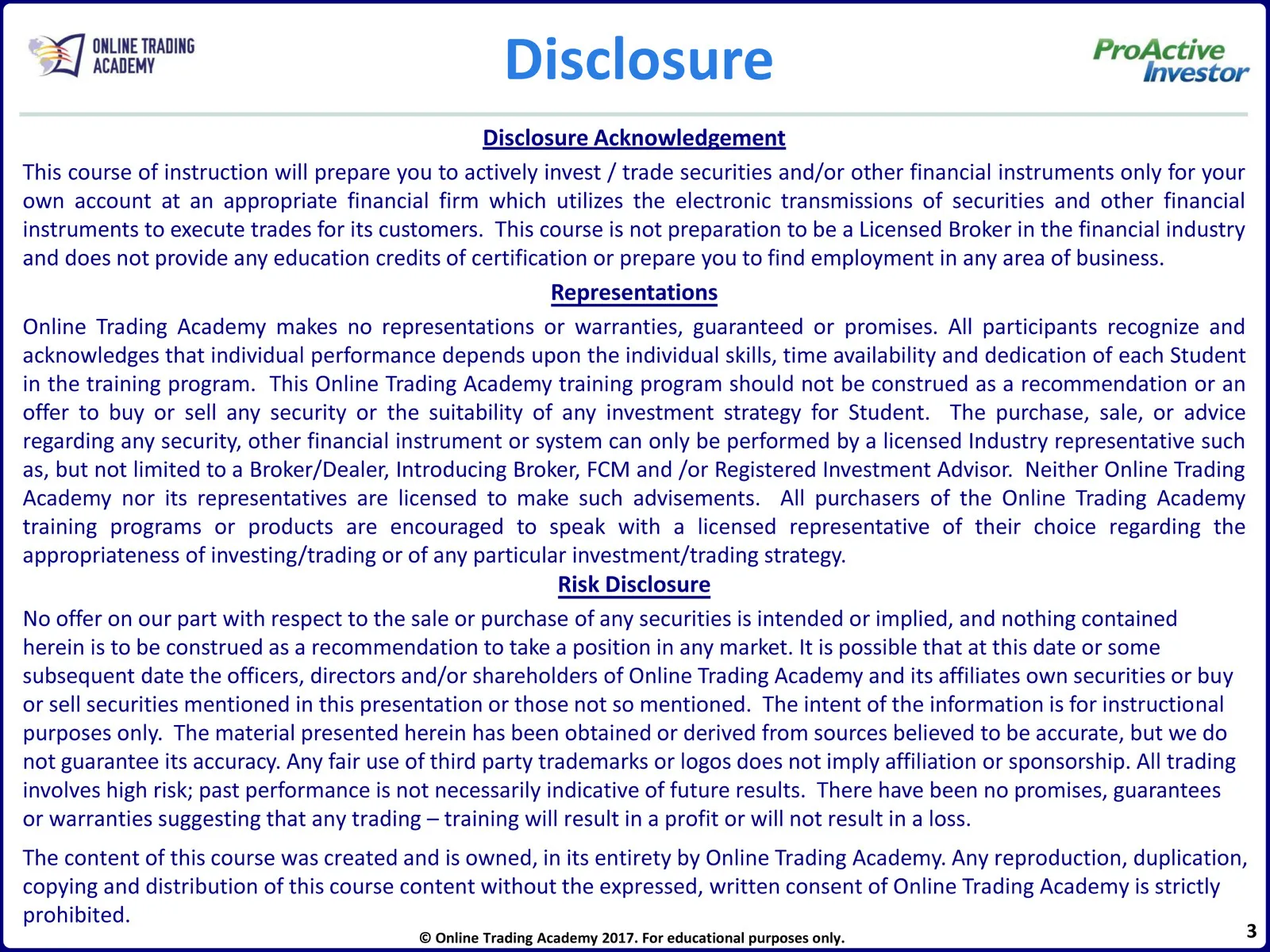 ONLINE TRADING ACADEMY

Disclosure

ProActive Investor

Disclosure Acknowledgement

This course of instruction will prepare you to actively invest / trade securities and/or other financial instruments only for your own account at an appropriate financial firm which utilizes the electronic transmissions of securities and other financial instruments to execute trades for its customers. This course is not preparation to be a Licensed Broker in the financial industry and does not provide any education credits of certification or prepare you to find employment in any area of business.

Representations

Online Trading Academy makes no representations or warranties, guaranteed or promises. All participants recognize and acknowledges that individual performance depends upon the individual skills, time availability and dedication of each Student in the training program. This Online Trading Academy training program should not be construed as a recommendation or an offer to buy or sell any security or the suitability of any investment strategy for Student. The purchase, sale, or advice regarding any security, other financial instrument or system can only be performed by a licensed Industry representative such as, but not limited to a Broker/Dealer, Introducing Broker, FCM and /or Registered Investment Advisor. Neither Online Trading Academy nor its representatives are licensed to make such advisements. All purchasers of the Online Trading Academy training programs or products are encouraged to speak with a licensed representative of their choice regarding the appropriateness of investing/trading or of any particular investment/trading strategy.

Risk Disclosure

No offer on our part with respect to the sale or purchase of any securities is intended or implied, and nothing contained herein is to be construed as a recommendation to take a position in any market. It is possible that at this date or some subsequent date the officers, directors and/or shareholders of Online Trading Academy and its affiliates own securities or buy or sell securities mentioned in this presentation or those not so mentioned. The intent of the information is for instructional purposes only. The material presented herein has been obtained or derived from sources believed to be accurate, but we do not guarantee its accuracy. Any fair use of third party trademarks or logos does not imply affiliation or sponsorship. All trading involves high risk; past performance is not necessarily indicative of future results. There have been no promises, guarantees or warranties suggesting that any trading – training will result in a profit or will not result in a loss.

The content of this course was created and is owned, in its entirety by Online Trading Academy. Any reproduction, duplication, copying and distribution of this course content without the expressed, written consent of Online Trading Academy is strictly prohibited.

© Online Trading Academy 2017. For educational purposes only.

3